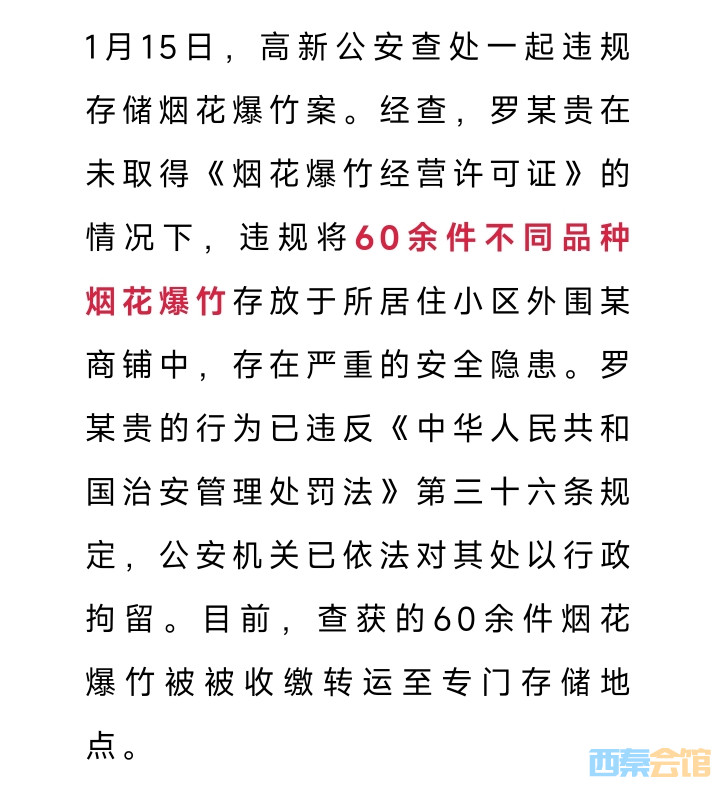 1月15日，高新公安查处一起违规存储烟花爆竹案。经查，罗某贵在未取得《烟花爆竹经营许可证》的情况下，违规将60余件不同品种烟花爆竹存放于所居住小区外围某商铺中，存在严重的安全隐患。罗某贵的行为已违反《中华人民共和国治安管理处罚法》第三十六条规定，公安机关已依法对其处以行政拘留。目前，查获的60余件烟花爆竹被被收缴转运至专门存储地点。

西秦会馆